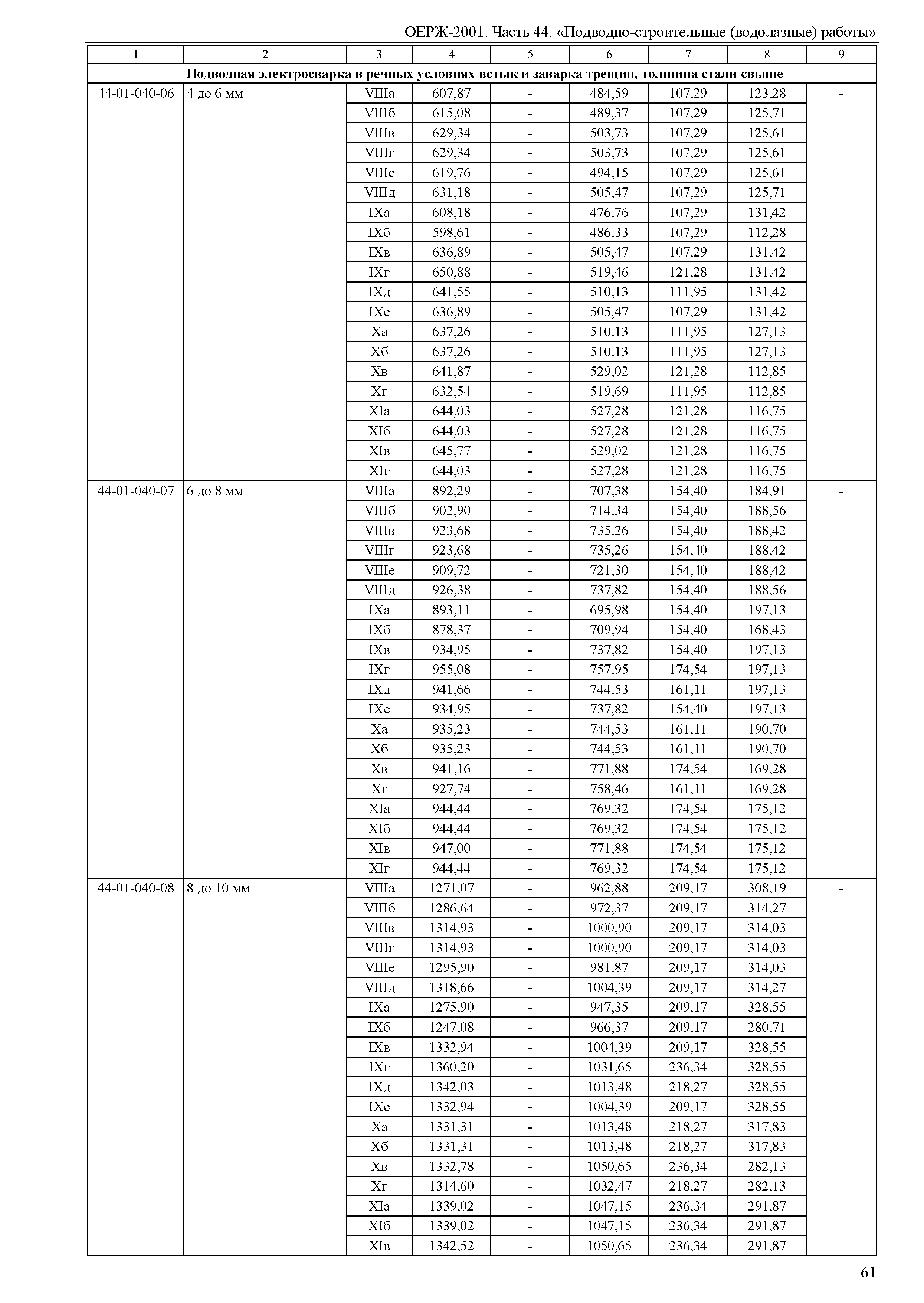 ОЕРЖ-2001. Часть 44. «Подводно-строительные (водолазные) работы»

| 1 | 2 | 3 | 4 | 5 | 6 | 7 | 8 | 9 |
|---|---|---|---|---|---|---|---|---|
| Подводная электросварка в речных условиях встык и заварка трещин, толщина стали свыше | | | | | | | | |
| 44-01-040-06 | 4 до 6 мм | VIIIа | 607,87 | - | 484,59 | 107,29 | 123,28 | - |
| | | VIIIб | 615,08 | - | 489,37 | 107,29 | 125,71 | |
| | | VIIIв | 629,34 | - | 503,73 | 107,29 | 125,61 | |
| | | VIIIг | 629,34 | - | 503,73 | 107,29 | 125,61 | |
| | | VIIIе | 619,76 | - | 494,15 | 107,29 | 125,61 | |
| | | VIIIд | 631,18 | - | 505,47 | 107,29 | 125,71 | |
| | | IXа | 608,18 | - | 476,76 | 107,29 | 131,42 | |
| | | IXб | 598,61 | - | 486,33 | 107,29 | 112,28 | |
| | | IXв | 636,89 | - | 505,47 | 107,29 | 131,42 | |
| | | IXг | 650,88 | - | 519,46 | 121,28 | 131,42 | |
| | | IXд | 641,55 | - | 510,13 | 111,95 | 131,42 | |
| | | IXе | 636,89 | - | 505,47 | 107,29 | 131,42 | |
| | | Xа | 637,26 | - | 510,13 | 111,95 | 127,13 | |
| | | Xб | 637,26 | - | 510,13 | 111,95 | 127,13 | |
| | | Xв | 641,87 | - | 529,02 | 121,28 | 112,85 | |
| | | Xг | 632,54 | - | 519,69 | 111,95 | 112,85 | |
| | | XIа | 644,03 | - | 527,28 | 121,28 | 116,75 | |
| | | XIб | 644,03 | - | 527,28 | 121,28 | 116,75 | |
| | | XIв | 645,77 | - | 529,02 | 121,28 | 116,75 | |
| | | XIг | 644,03 | - | 527,28 | 121,28 | 116,75 | |
| 44-01-040-07 | 6 до 8 мм | VIIIа | 892,29 | - | 707,38 | 154,40 | 184,91 | - |
| | | VIIIб | 902,90 | - | 714,34 | 154,40 | 188,56 | |
| | | VIIIв | 923,68 | - | 735,26 | 154,40 | 188,42 | |
| | | VIIIг | 923,68 | - | 735,26 | 154,40 | 188,42 | |
| | | VIIIе | 909,72 | - | 721,30 | 154,40 | 188,42 | |
| | | VIIIд | 926,38 | - | 737,82 | 154,40 | 188,56 | |
| | | IXа | 893,11 | - | 695,98 | 154,40 | 197,13 | |
| | | IXб | 878,37 | - | 709,94 | 154,40 | 168,43 | |
| | | IXв | 934,95 | - | 737,82 | 154,40 | 197,13 | |
| | | IXг | 955,08 | - | 757,95 | 174,54 | 197,13 | |
| | | IXд | 941,66 | - | 744,53 | 161,11 | 197,13 | |
| | | IXе | 934,95 | - | 737,82 | 154,40 | 197,13 | |
| | | Xа | 935,23 | - | 744,53 | 161,11 | 190,70 | |
| | | Xб | 935,23 | - | 744,53 | 161,11 | 190,70 | |
| | | Xв | 941,16 | - | 771,88 | 174,54 | 169,28 | |
| | | Xг | 927,74 | - | 758,46 | 161,11 | 169,28 | |
| | | XIа | 944,44 | - | 769,32 | 174,54 | 175,12 | |
| | | XIб | 944,44 | - | 769,32 | 174,54 | 175,12 | |
| | | XIв | 947,00 | - | 771,88 | 174,54 | 175,12 | |
| | | XIг | 944,44 | - | 769,32 | 174,54 | 175,12 | |
| 44-01-040-08 | 8 до 10 мм | VIIIа | 1271,07 | - | 962,88 | 209,17 | 308,19 | - |
| | | VIIIб | 1286,64 | - | 972,37 | 209,17 | 314,27 | |
| | | VIIIв | 1314,93 | - | 1000,90 | 209,17 | 314,03 | |
| | | VIIIг | 1314,93 | - | 1000,90 | 209,17 | 314,03 | |
| | | VIIIе | 1295,90 | - | 981,87 | 209,17 | 314,03 | |
| | | VIIIд | 1318,66 | - | 1004,39 | 209,17 | 314,27 | |
| | | IXа | 1275,90 | - | 947,35 | 209,17 | 328,55 | |
| | | IXб | 1247,08 | - | 966,37 | 209,17 | 280,71 | |
| | | IXв | 1332,94 | - | 1004,39 | 209,17 | 328,55 | |
| | | IXг | 1360,20 | - | 1031,65 | 236,34 | 328,55 | |
| | | IXд | 1342,03 | - | 1013,48 | 218,27 | 328,55 | |
| | | IXе | 1332,94 | - | 1004,39 | 209,17 | 328,55 | |
| | | Xа | 1331,31 | - | 1013,48 | 218,27 | 317,83 | |
| | | Xб | 1331,31 | - | 1013,48 | 218,27 | 317,83 | |
| | | Xв | 1332,78 | - | 1050,65 | 236,34 | 282,13 | |
| | | Xг | 1314,60 | - | 1032,47 | 218,27 | 282,13 | |
| | | XIа | 1339,02 | - | 1047,15 | 236,34 | 291,87 | |
| | | XIб | 1339,02 | - | 1047,15 | 236,34 | 291,87 | |
| | | XIв | 1342,52 | - | 1050,65 | 236,34 | 291,87 | |

61